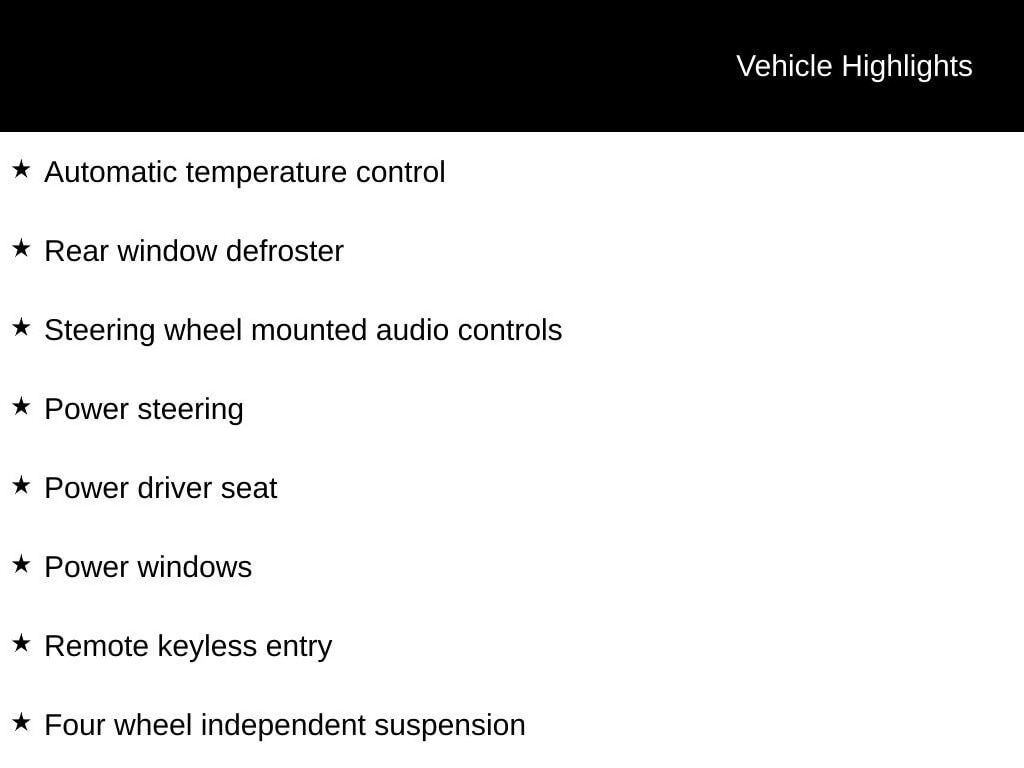 Vehicle Highlights

★ Automatic temperature control

★ Rear window defroster

★ Steering wheel mounted audio controls

★ Power steering

★ Power driver seat

★ Power windows

★ Remote keyless entry

★ Four wheel independent suspension